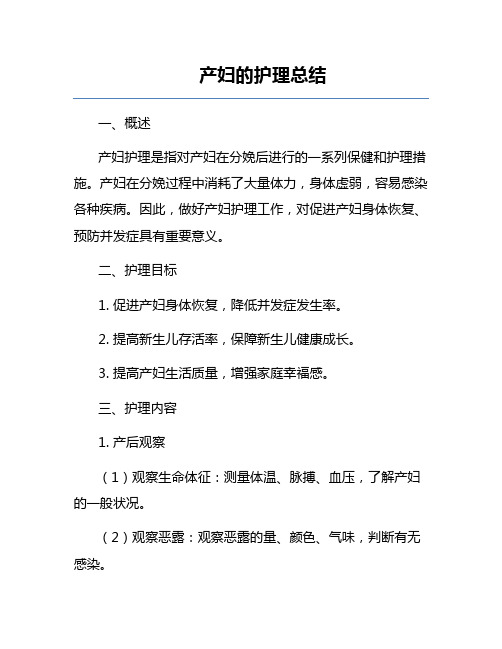 产妇的护理总结

一、概述

产妇护理是指对产妇在分娩后进行的一系列保健和护理措施。产妇在分娩过程中消耗了大量体力，身体虚弱，容易感染各种疾病。因此，做好产妇护理工作，对促进产妇身体恢复、预防并发症具有重要意义。

二、护理目标

1. 促进产妇身体恢复，降低并发症发生率。

2. 提高新生儿存活率，保障新生儿健康成长。

3. 提高产妇生活质量，增强家庭幸福感。

三、护理内容

1. 产后观察

（1）观察生命体征：测量体温、脉搏、血压，了解产妇的一般状况。

（2）观察恶露：观察恶露的量、颜色、气味，判断有无感染。